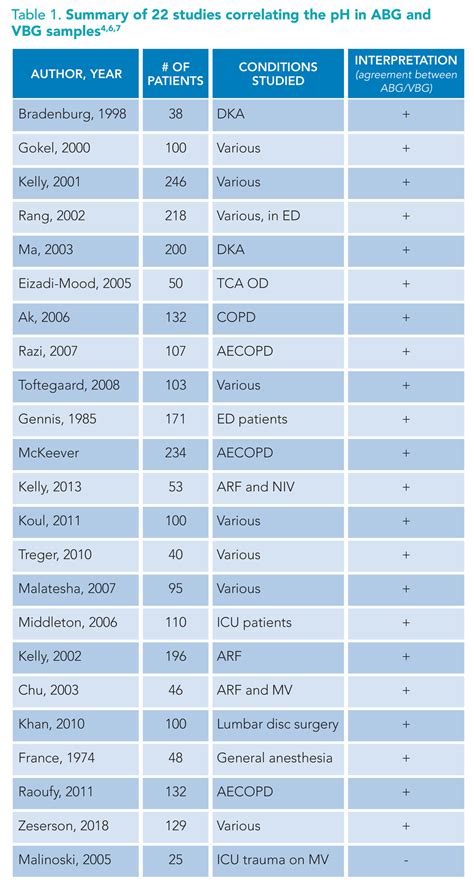 Table 1. Summary of 22 studies correlating the pH in ABG and VBG samples$^{4,6,7}$

| AUTHOR, YEAR | # OF PATIENTS | CONDITIONS STUDIED | INTERPRETATION (agreement between ABG/VBG) |
|---|---|---|---|
| Bradenburg, 1998 | 38 | DKA | + |
| Gokel, 2000 | 100 | Various | + |
| Kelly, 2001 | 246 | Various | + |
| Rang, 2002 | 218 | Various, in ED | + |
| Ma, 2003 | 200 | DKA | + |
| Eizadi-Mood, 2005 | 50 | TCA OD | + |
| Ak, 2006 | 132 | COPD | + |
| Razi, 2007 | 107 | AECOPD | + |
| Toftegaard, 2008 | 103 | Various | + |
| Gennis, 1985 | 171 | ED patients | + |
| McKeever | 234 | AECOPD | + |
| Kelly, 2013 | 53 | ARF and NIV | + |
| Koul, 2011 | 100 | Various | + |
| Treger, 2010 | 40 | Various | + |
| Malatesha, 2007 | 95 | Various | + |
| Middleton, 2006 | 110 | ICU patients | + |
| Kelly, 2002 | 196 | ARF | + |
| Chu, 2003 | 46 | ARF and MV | + |
| Khan, 2010 | 100 | Lumbar disc surgery | + |
| France, 1974 | 48 | General anesthesia | + |
| Raoufy, 2011 | 132 | AECOPD | + |
| Zeserson, 2018 | 129 | Various | + |
| Malinoski, 2005 | 25 | ICU trauma on MV | - |